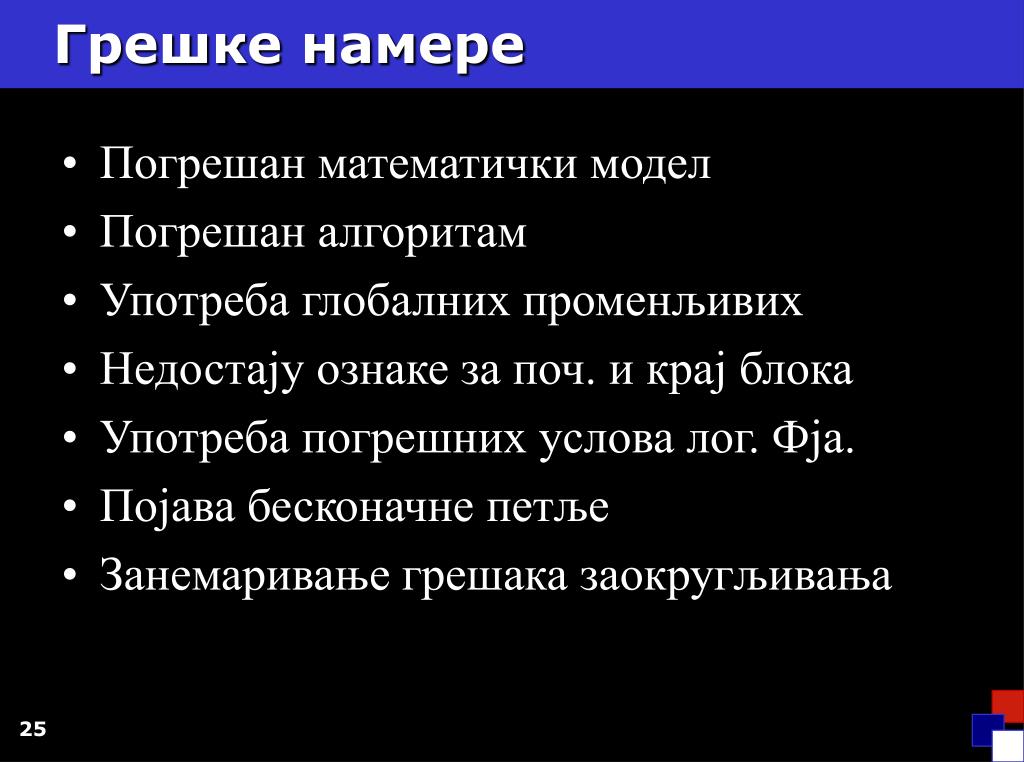 Грешке намере

• Погрешан математички модел
• Погрешан алгоритам
• Употреба глобалних променљивих
• Недостају ознаке за поч. и крај блока
• Употреба погрешних услова лог. Фја.
• Појава бесконачне петље
• Занемаривање грешака заокругљивања

25